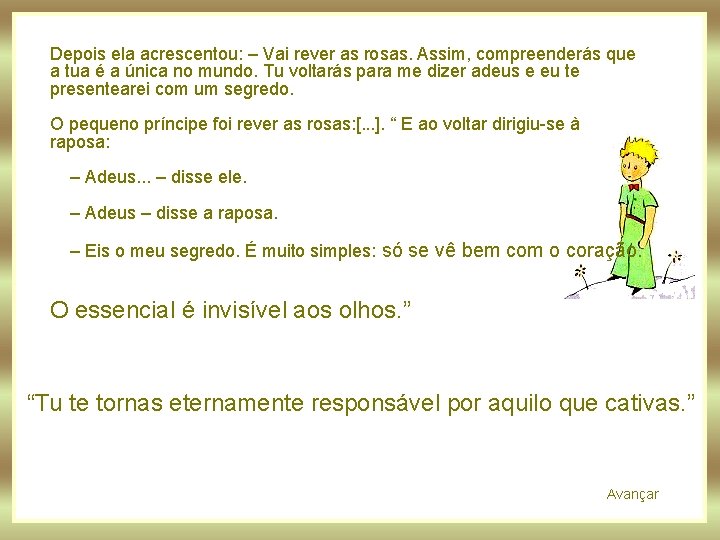 Depois ela acrescentou: – Vai rever as rosas. Assim, compreenderás que a tua é a única no mundo. Tu voltarás para me dizer adeus e eu te presentearei com um segredo.

O pequeno príncipe foi rever as rosas:[...]. " E ao voltar dirigiu-se à raposa:

– Adeus... – disse ele.

– Adeus – disse a raposa.

– Eis o meu segredo. É muito simples: só se vê bem com o coração.

O essencial é invisível aos olhos."

"Tu te tornas eternamente responsável por aquilo que cativas."

Avançar